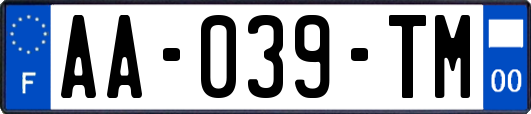 F
AA-039-TM
00